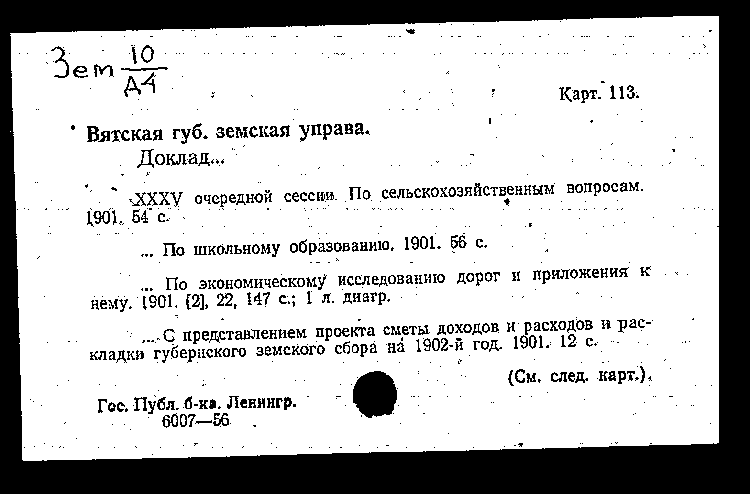 Зем $\frac{10}{Д4}$

Карт. 113.

Вятская губ. земская управа.

Доклад...

XXXV очередной сессии. По сельскохозяйственным вопросам. 1901. 54 с.

... По школьному образованию. 1901. 56 с.

... По экономическому исследованию дорог и приложения к нему. 1901. [2], 22, 147 с.; 1 л. диагр.

... С представлением проекта сметы доходов и расходов и раскладки губернского земского сбора на 1902-й год. 1901. 12 с.

(См. след. карт.).

Гос. Публ. б-ка. Ленингр.
6007—56